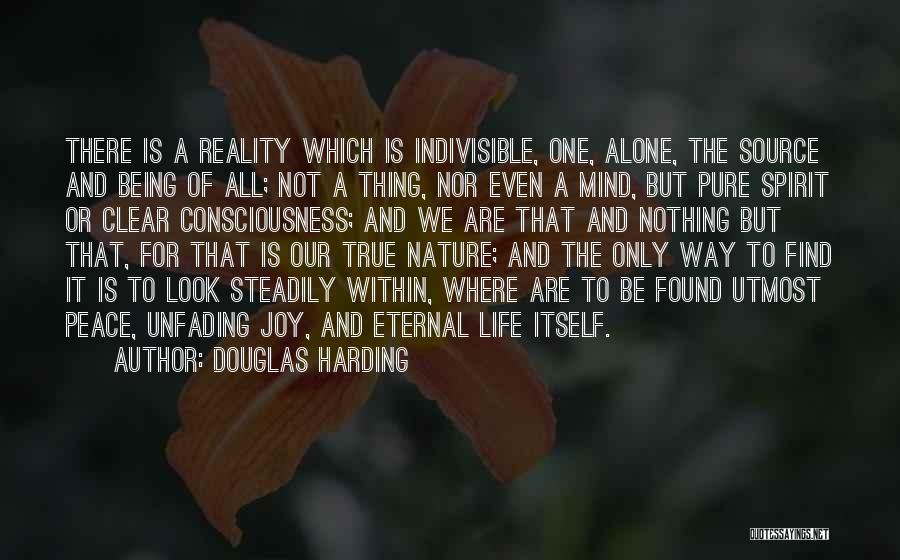 THERE IS A REALITY WHICH IS INDIVISIBLE, ONE, ALONE, THE SOURCE AND BEING OF ALL; NOT A THING, NOR EVEN A MIND, BUT PURE SPIRIT OR CLEAR CONSCIOUSNESS; AND WE ARE THAT AND NOTHING BUT THAT, FOR THAT IS OUR TRUE NATURE; AND THE ONLY WAY TO FIND IT IS TO LOOK STEADILY WITHIN, WHERE ARE TO BE FOUND UTMOST PEACE, UNFADING JOY, AND ETERNAL LIFE ITSELF.

AUTHOR: DOUGLAS HARDING

QUOTESSAYINGS.NET